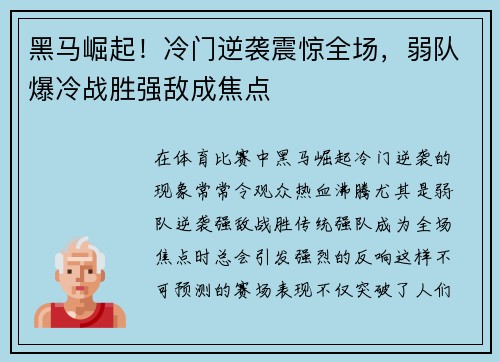 黑马崛起！冷门逆袭震惊全场，弱队爆冷战胜强敌成焦点

在体育比赛中黑马崛起冷门逆袭的现象常常令观众热血沸腾尤其是弱队逆袭强敌战胜传统强队成为全场焦点时总会引发强烈的反响这样不可预测的赛场表现不仅突破了人们